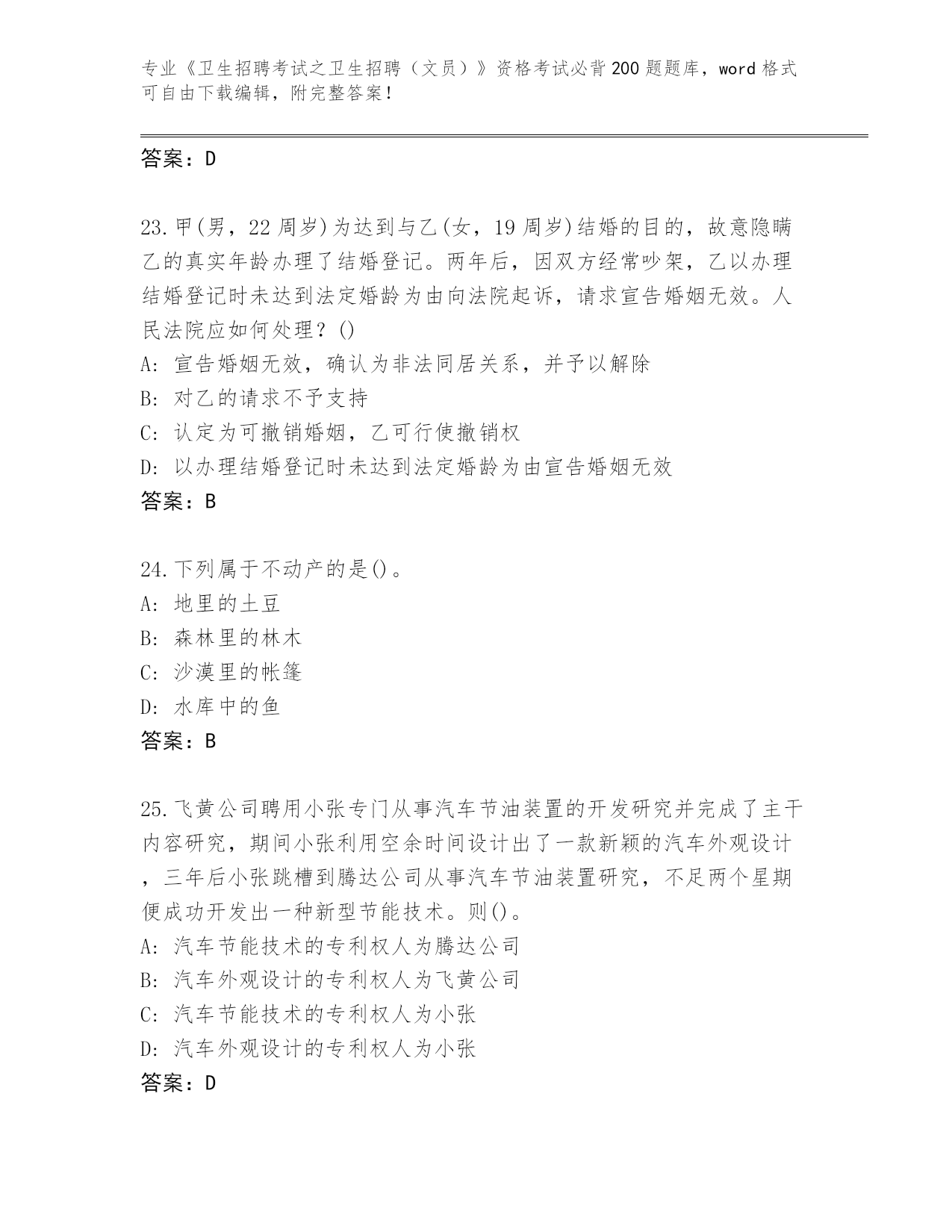 专业《卫生招聘考试之卫生招聘（文员）》资格考试必背200题题库，word格式可自由下载编辑，附完整答案！

答案：D

23.甲(男，22周岁)为达到与乙(女，19周岁)结婚的目的，故意隐瞒乙的真实年龄办理了结婚登记。两年后，因双方经常吵架，乙以办理结婚登记时未达到法定婚龄为由向法院起诉，请求宣告婚姻无效。人民法院应如何处理？()
A: 宣告婚姻无效，确认为非法同居关系，并予以解除
B: 对乙的请求不予支持
C: 认定为可撤销婚姻，乙可行使撤销权
D: 以办理结婚登记时未达到法定婚龄为由宣告婚姻无效
答案：B

24.下列属于不动产的是()。
A: 地里的土豆
B: 森林里的林木
C: 沙漠里的帐篷
D: 水库中的鱼
答案：B

25.飞黄公司聘用小张专门从事汽车节油装置的开发研究并完成了主干内容研究，期间小张利用空余时间设计出了一款新颖的汽车外观设计，三年后小张跳槽到腾达公司从事汽车节油装置研究，不足两个星期便成功开发出一种新型节能技术。则()。
A: 汽车节能技术的专利权人为腾达公司
B: 汽车外观设计的专利权人为飞黄公司
C: 汽车节能技术的专利权人为小张
D: 汽车外观设计的专利权人为小张
答案：D